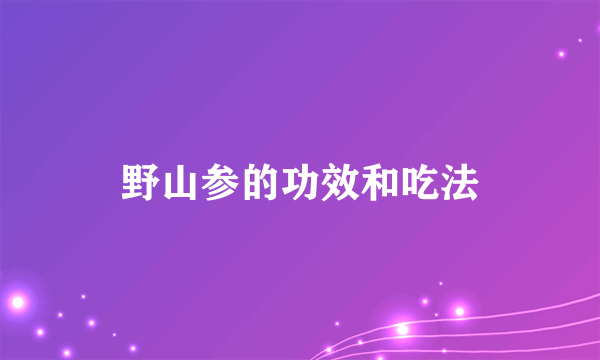 野山参的功效和吃法